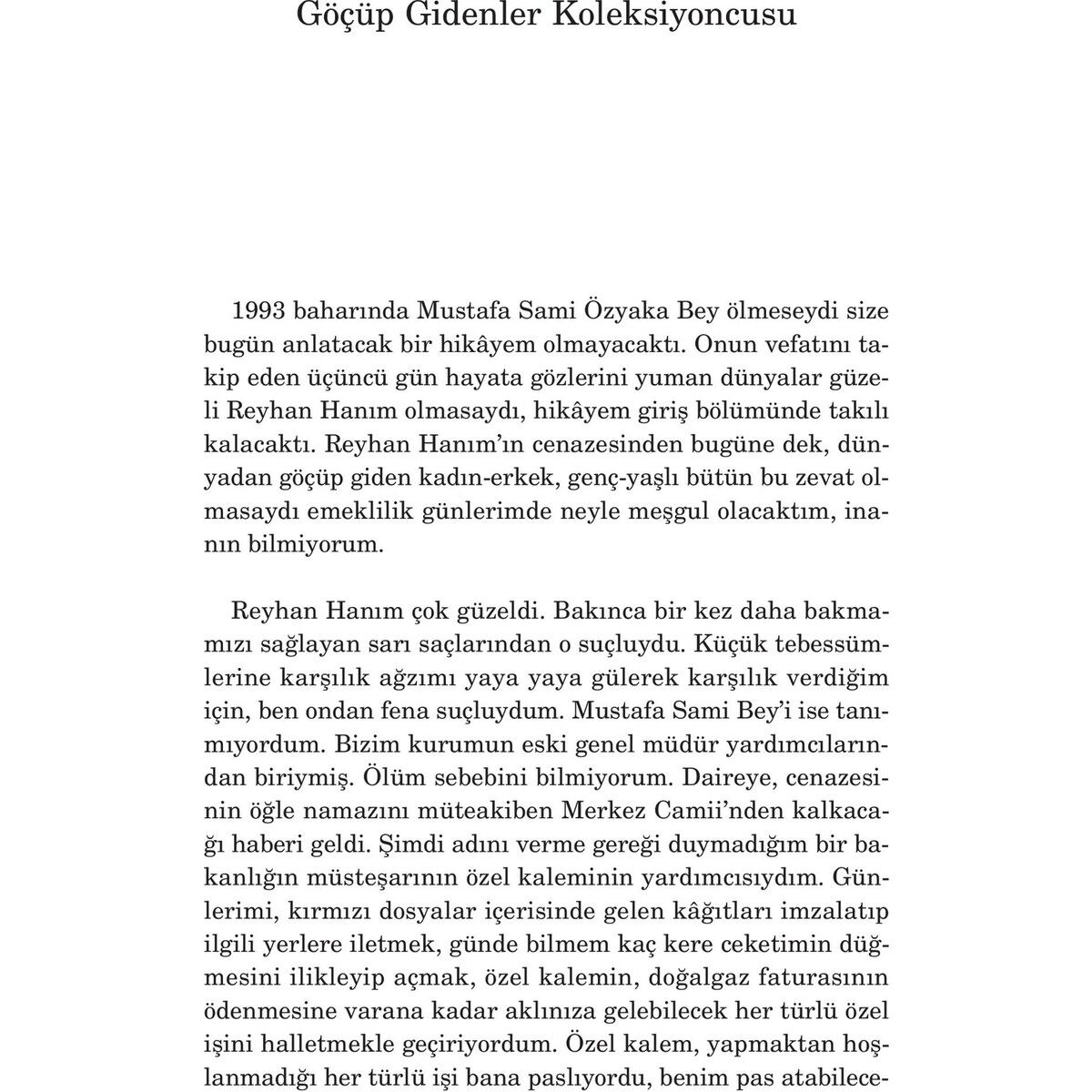 Göçüp Gidenler Koleksiyoncusu

1993 baharında Mustafa Sami Özyaka Bey ölmeseydi size bugün anlatacak bir hikâyem olmayacaktı. Onun vefatını takip eden üçüncü gün hayata gözlerini yuman dünyalar güzeli Reyhan Hanım olmasaydı, hikâyem giriş bölümünde takılı kalacaktı. Reyhan Hanım'ın cenazesinden bugüne dek, dünyadan göçüp giden kadın-erkek, genç-yaşlı bütün bu zevat olmasaydı emeklilik günlerimde neyle meşgul olacaktım, inanın bilmiyorum.

Reyhan Hanım çok güzeldi. Bakınca bir kez daha bakmamızı sağlayan sarı saçlarından o suçluydu. Küçük tebessümlerine karşılık ağzımı yaya yaya gülerek karşılık verdiğim için, ben ondan fena suçluydum. Mustafa Sami Bey'i ise tanımıyordum. Bizim kurumun eski genel müdür yardımcılarından biriymiş. Ölüm sebebini bilmiyorum. Daireye, cenazesinin öğle namazını müteakiben Merkez Camii'nden kalkacağı haberi geldi. Şimdi adını verme gereği duymadığım bir bakanlığın müsteşarının özel kaleminin yardımcısıydım. Günlerimi, kırmızı dosyalar içerisinde gelen kâğıtları imzalatıp ilgili yerlere iletmek, günde bilmem kaç kere ceketimin düğmesini ilikleyip açmak, özel kalemin, doğalgaz faturasının ödenmesine varana kadar aklınıza gelebilecek her türlü özel işini halletmekle geçiriyordum. Özel kalem, yapmaktan hoşlanmadığı her türlü işi bana paslıyordu, benim pas atabilece-